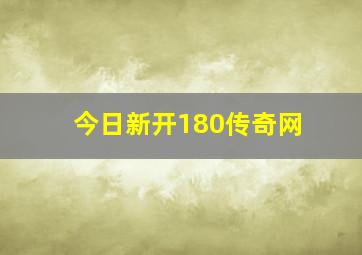 今日新开180传奇网